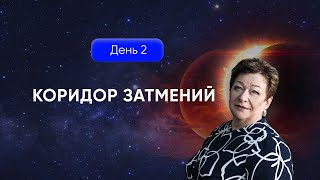 День 2

КОРИДОР ЗАТМЕНИЙ